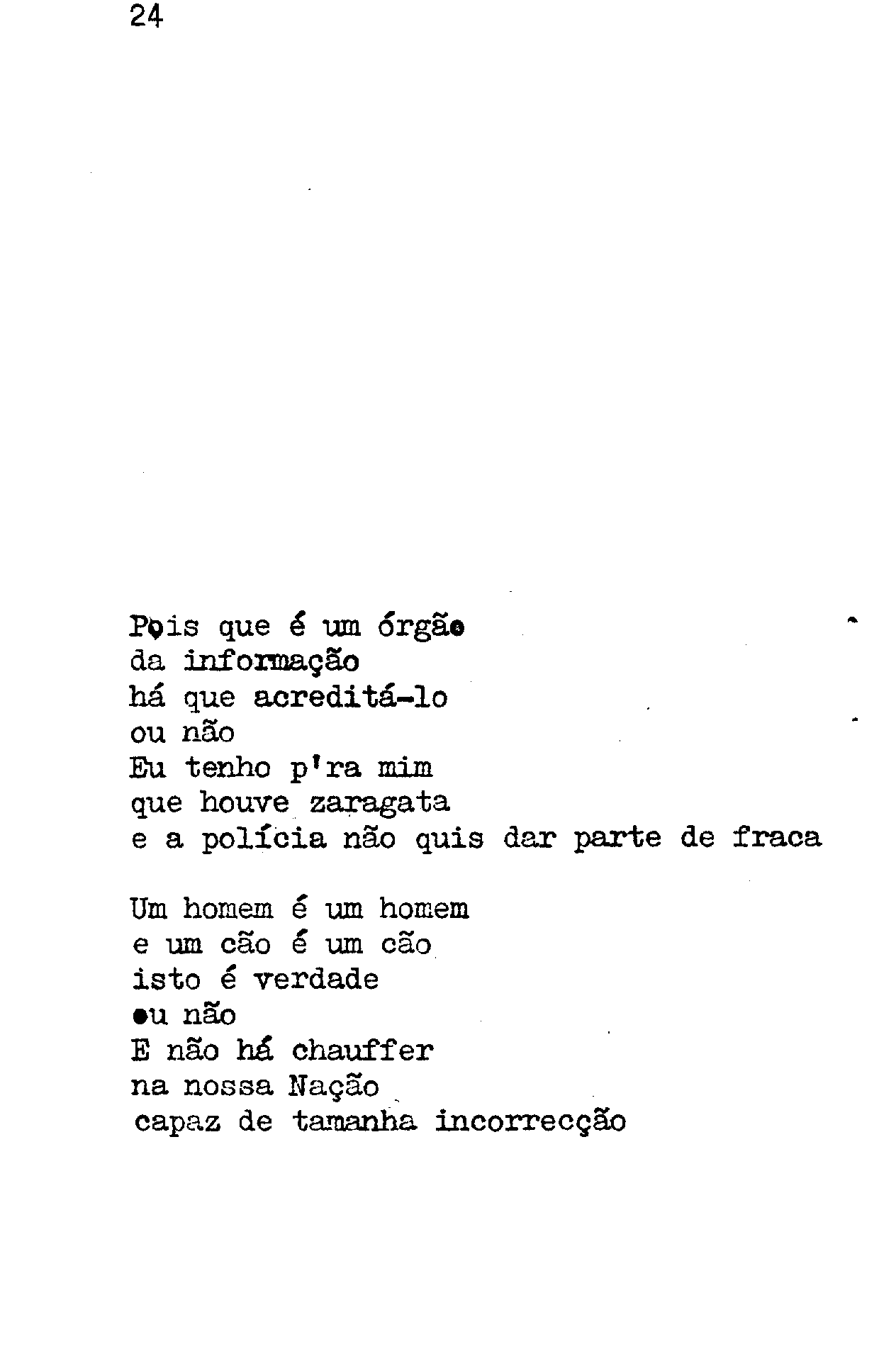 24

Pois que é um órgão
da informação
há que acreditá-lo
ou não
Eu tenho p'ra mim
que houve zaragata
e a polícia não quis dar parte de fraca

Um homem é um homem
e um cão é um cão
isto é verdade
ou não
E não há chauffer
na nossa Nação
capaz de tamanha incorrecção